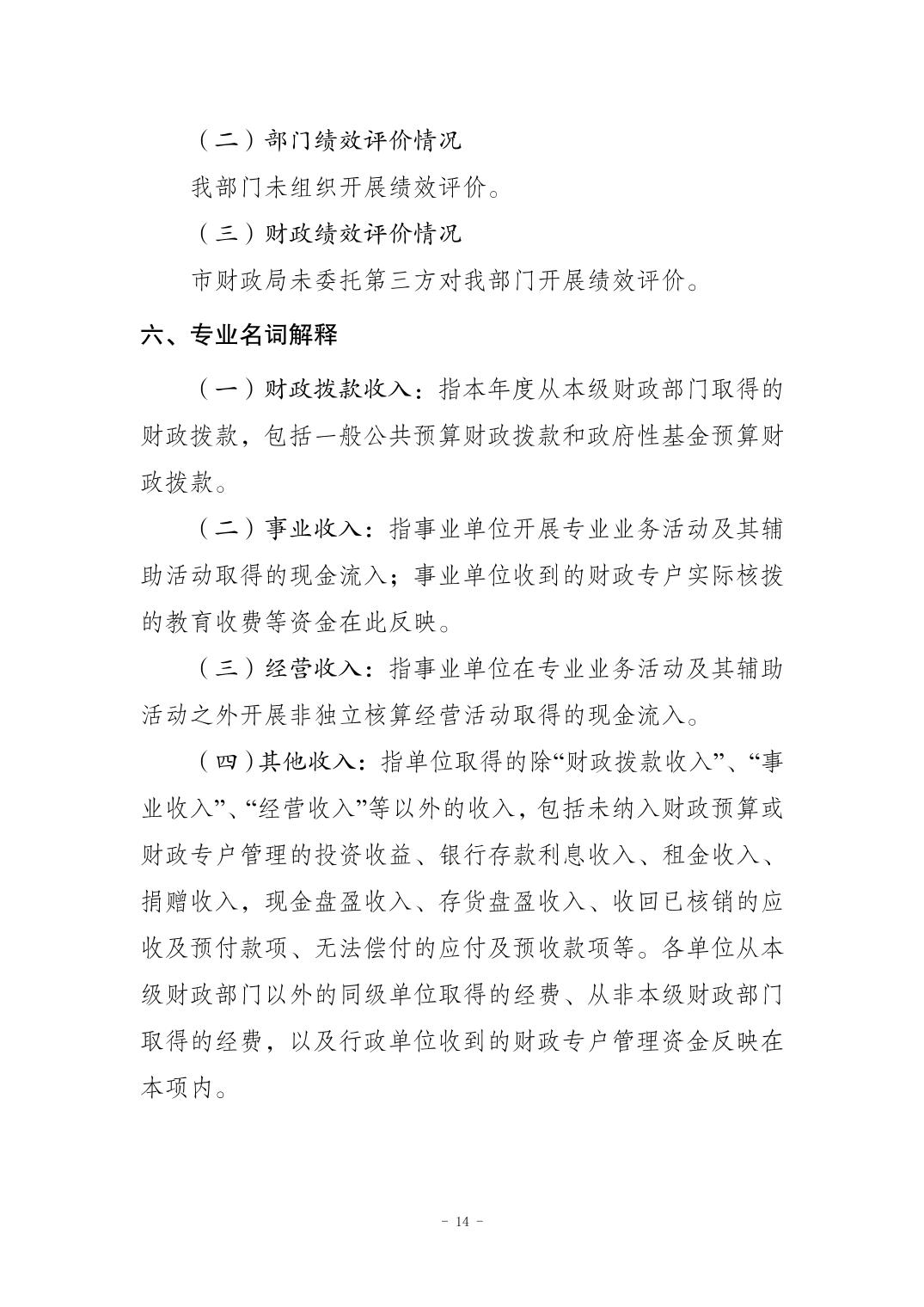 （二）部门绩效评价情况

我部门未组织开展绩效评价。

（三）财政绩效评价情况

市财政局未委托第三方对我部门开展绩效评价。

六、专业名词解释

（一）财政拨款收入：指本年度从本级财政部门取得的财政拨款，包括一般公共预算财政拨款和政府性基金预算财政拨款。

（二）事业收入：指事业单位开展专业业务活动及其辅助活动取得的现金流入；事业单位收到的财政专户实际核拨的教育收费等资金在此反映。

（三）经营收入：指事业单位在专业业务活动及其辅助活动之外开展非独立核算经营活动取得的现金流入。

（四）其他收入：指单位取得的除“财政拨款收入”、“事业收入”、“经营收入”等以外的收入，包括未纳入财政预算或财政专户管理的投资收益、银行存款利息收入、租金收入、捐赠收入，现金盘盈收入、存货盘盈收入、收回已核销的应收及预付款项、无法偿付的应付及预收款项等。各单位从本级财政部门以外的同级单位取得的经费、从非本级财政部门取得的经费，以及行政单位收到的财政专户管理资金反映在本项内。

- 14 -